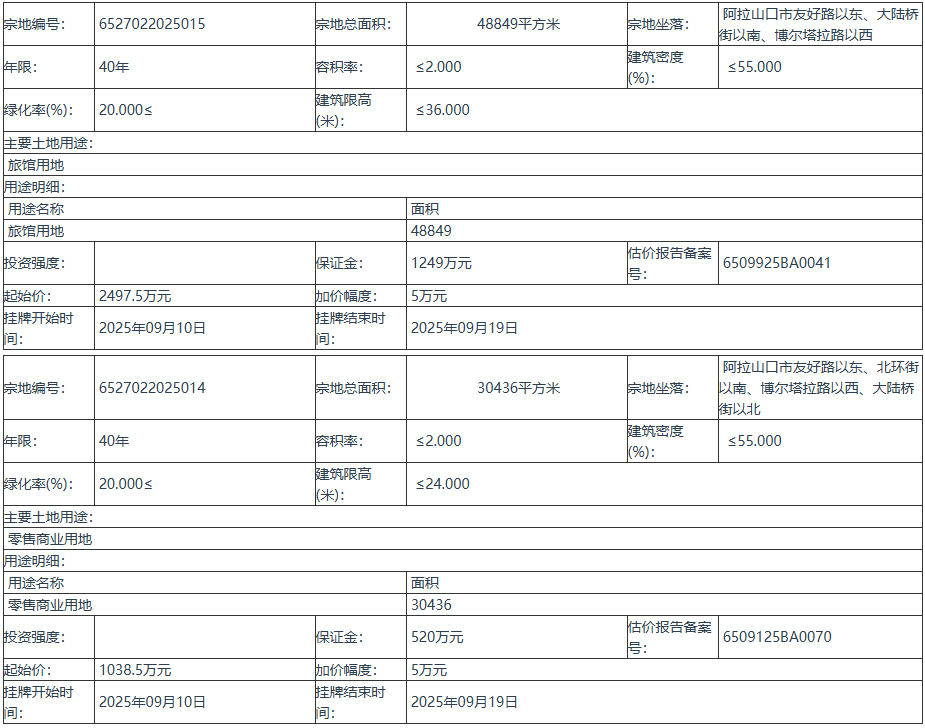 | 宗地编号: | 6527022025015 | 宗地总面积: | 48849平方米 | 宗地坐落: | 阿拉山口市友好路以东、大陆桥街以南、博尔塔拉路以西 |
|---|---|---|---|---|---|
| 年限: | 40年 | 容积率: | ≤2.000 | 建筑密度(%): | ≤55.000 |
| 绿化率(%): | 20.000≤ | 建筑限高(米): | ≤36.000 | | |
| 主要土地用途: | | | | | |
| 旅馆用地 | | | | | |
| 用途明细: | | | | | |
| 用途名称 | | | 面积 | | |
| 旅馆用地 | | | 48849 | | |
| 投资强度: | | 保证金: | 1249万元 | 估价报告备案号: | 6509925BA0041 |
| 起始价: | 2497.5万元 | 加价幅度: | 5万元 | | |
| 挂牌开始时间: | 2025年09月10日 | 挂牌结束时间: | 2025年09月19日 | | |

| 宗地编号: | 6527022025014 | 宗地总面积: | 30436平方米 | 宗地坐落: | 阿拉山口市友好路以东、北环街以南、博尔塔拉路以西、大陆桥街以北 |
|---|---|---|---|---|---|
| 年限: | 40年 | 容积率: | ≤2.000 | 建筑密度(%): | ≤55.000 |
| 绿化率(%): | 20.000≤ | 建筑限高(米): | ≤24.000 | | |
| 主要土地用途: | | | | | |
| 零售商业用地 | | | | | |
| 用途明细: | | | | | |
| 用途名称 | | | 面积 | | |
| 零售商业用地 | | | 30436 | | |
| 投资强度: | | 保证金: | 520万元 | 估价报告备案号: | 6509125BA0070 |
| 起始价: | 1038.5万元 | 加价幅度: | 5万元 | | |
| 挂牌开始时间: | 2025年09月10日 | 挂牌结束时间: | 2025年09月19日 | | |